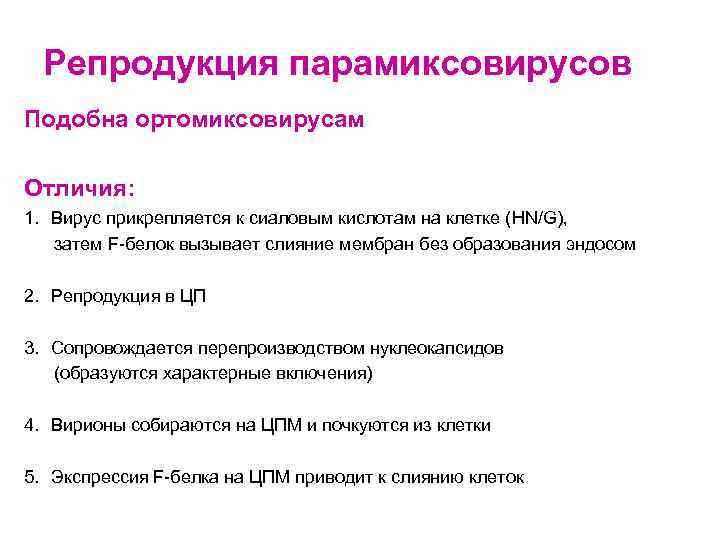 Репродукция парамиксовирусов

Подобна ортомиксовирусам

Отличия:

1. Вирус прикрепляется к сиаловым кислотам на клетке (HN/G), затем F-белок вызывает слияние мембран без образования эндосом

2. Репродукция в ЦП

3. Сопровождается перепроизводством нуклеокапсидов (образуются характерные включения)

4. Вирионы собираются на ЦПМ и почкуются из клетки

5. Экспрессия F-белка на ЦПМ приводит к слиянию клеток